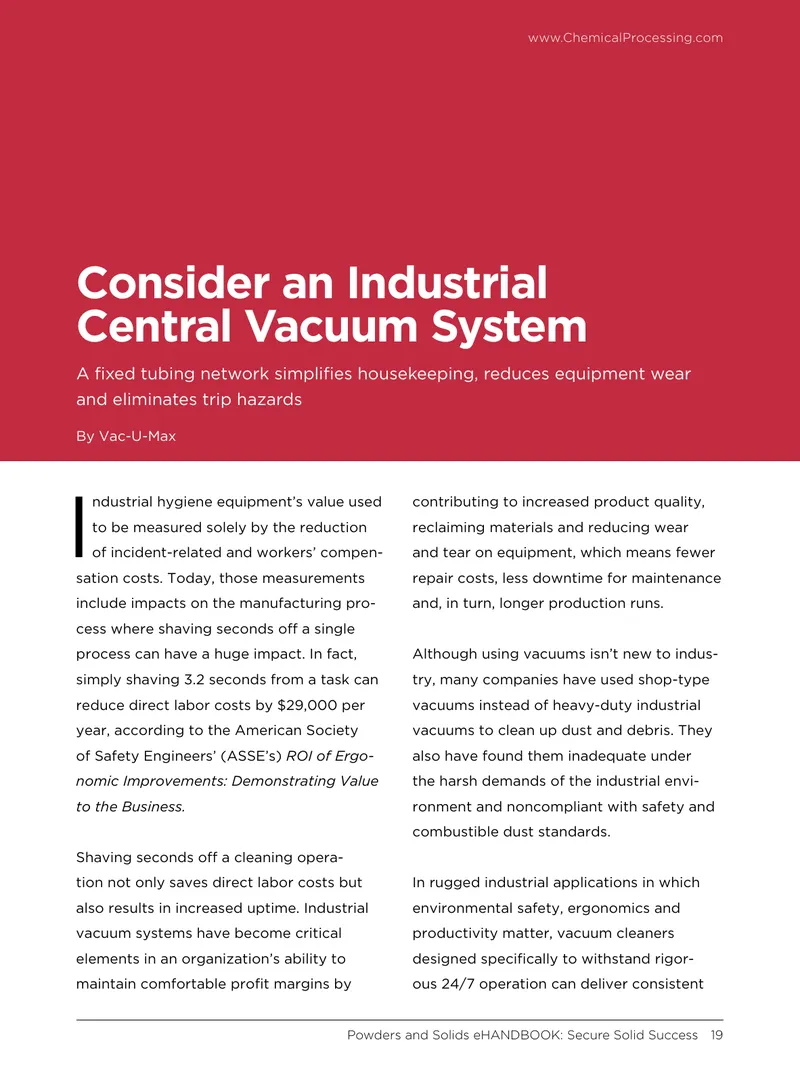 www.ChemicalProcessing.com

Consider an Industrial Central Vacuum System

A fixed tubing network simplifies housekeeping, reduces equipment wear and eliminates trip hazards

By Vac-U-Max

Industrial hygiene equipment's value used to be measured solely by the reduction of incident-related and workers' compensation costs. Today, those measurements include impacts on the manufacturing process where shaving seconds off a single process can have a huge impact. In fact, simply shaving 3.2 seconds from a task can reduce direct labor costs by $29,000 per year, according to the American Society of Safety Engineers' (ASSE's) ROI of Ergonomic Improvements: Demonstrating Value to the Business.

Shaving seconds off a cleaning operation not only saves direct labor costs but also results in increased uptime. Industrial vacuum systems have become critical elements in an organization's ability to maintain comfortable profit margins by contributing to increased product quality, reclaiming materials and reducing wear and tear on equipment, which means fewer repair costs, less downtime for maintenance and, in turn, longer production runs.

Although using vacuums isn't new to industry, many companies have used shop-type vacuums instead of heavy-duty industrial vacuums to clean up dust and debris. They also have found them inadequate under the harsh demands of the industrial environment and noncompliant with safety and combustible dust standards.

In rugged industrial applications in which environmental safety, ergonomics and productivity matter, vacuum cleaners designed specifically to withstand rigorous 24/7 operation can deliver consistent

Powders and Solids eHANDBOOK: Secure Solid Success 19